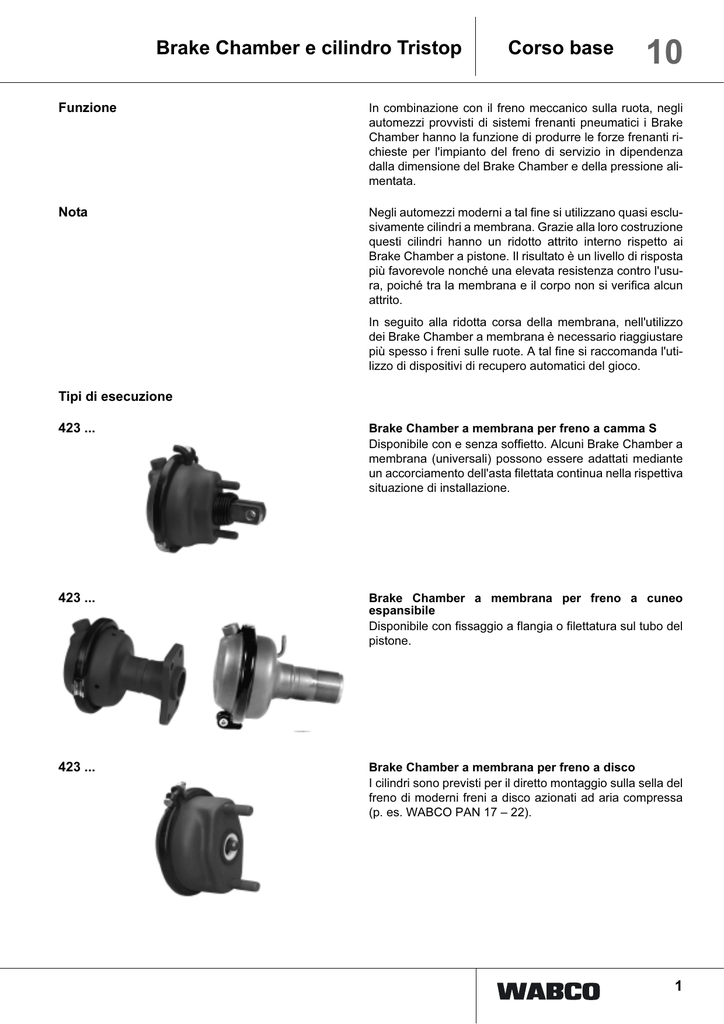 Brake Chamber e cilindro Tristop

Corso base

10

Funzione

In combinazione con il freno meccanico sulla ruota, negli automezzi provvisti di sistemi frenanti pneumatici i Brake Chamber hanno la funzione di produrre le forze frenanti richieste per l'impianto del freno di servizio in dipendenza dalla dimensione del Brake Chamber e della pressione alimentata.

Nota

Negli automezzi moderni a tal fine si utilizzano quasi esclusivamente cilindri a membrana. Grazie alla loro costruzione questi cilindri hanno un ridotto attrito interno rispetto ai Brake Chamber a pistone. Il risultato è un livello di risposta più favorevole nonché una elevata resistenza contro l'usura, poiché tra la membrana e il corpo non si verifica alcun attrito.

In seguito alla ridotta corsa della membrana, nell'utilizzo dei Brake Chamber a membrana è necessario riaggiustare più spesso i freni sulle ruote. A tal fine si raccomanda l'utilizzo di dispositivi di recupero automatici del gioco.

Tipi di esecuzione

423 ...

Brake Chamber a membrana per freno a camma S

Disponibile con e senza soffietto. Alcuni Brake Chamber a membrana (universali) possono essere adattati mediante un accorciamento dell'asta filettata continua nella rispettiva situazione di installazione.

423 ...

Brake Chamber a membrana per freno a cuneo espansibile

Disponibile con fissaggio a flangia o filettatura sul tubo del pistone.

423 ...

Brake Chamber a membrana per freno a disco

I cilindri sono previsti per il diretto montaggio sulla sella del freno di moderni freni a disco azionati ad aria compressa (p. es. WABCO PAN 17 – 22).

WABCO

1